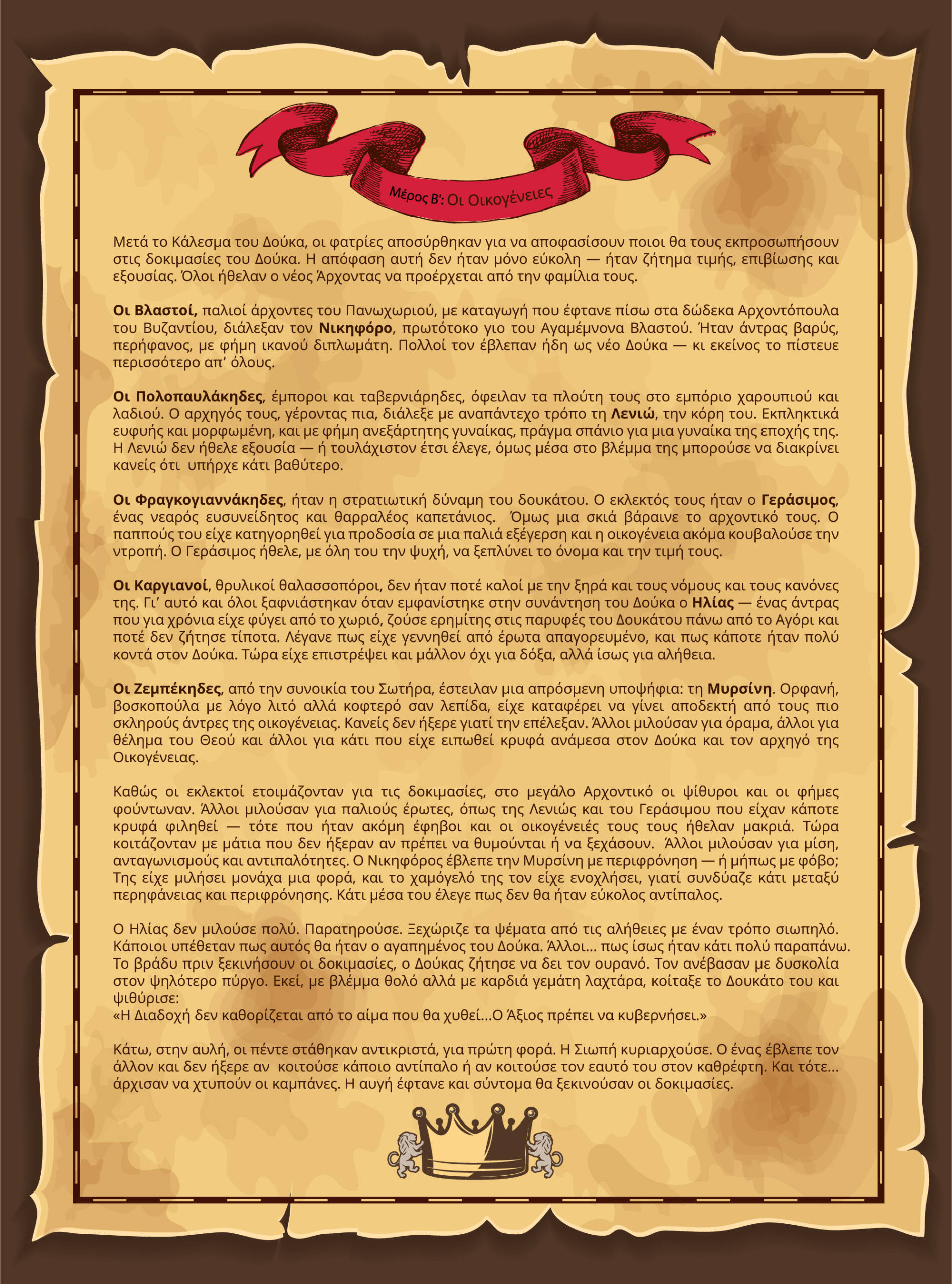 Μέρος Β': Οι Οικογένειες

Μετά το Κάλεσμα του Δούκα, οι φατρίες αποσύρθηκαν για να αποφασίσουν ποιοι θα τους εκπροσωπήσουν στις δοκιμασίες του Δούκα. Η απόφαση αυτή δεν ήταν μόνο εύκολη — ήταν ζήτημα τιμής, επιβίωσης και εξουσίας. Όλοι ήθελαν ο νέος Άρχοντας να προέρχεται από την φαμίλια τους.

Οι Βλαστοί, παλιοί άρχοντες του Πανωχωριού, με καταγωγή που έφτανε πίσω στα δώδεκα Αρχοντόπουλα του Βυζαντίου, διάλεξαν τον Νικηφόρο, πρωτότοκο γιο του Αγαμέμνονα Βλαστού. Ήταν άντρας βαρύς, περήφανος, με φήμη ικανού διπλωμάτη. Πολλοί τον έβλεπαν ήδη ως νέο Δούκα — κι εκείνος το πίστευε περισσότερο απ' όλους.

Οι Πολοπαυλάκηδες, έμποροι και ταβερνιάρηδες, όφειλαν τα πλούτη τους στο εμπόριο χαρουπιού και λαδιού. Ο αρχηγός τους, γέροντας πια, διάλεξε με αναπάντεχο τρόπο τη Λενιώ, την κόρη του. Εκπληκτικά ευφυής και μορφωμένη, και με φήμη ανεξάρτητης γυναίκας, πράγμα σπάνιο για μια γυναίκα της εποχής της. Η Λενιώ δεν ήθελε εξουσία — ή τουλάχιστον έτσι έλεγε, όμως μέσα στο βλέμμα της μπορούσε να διακρίνει κανείς ότι υπήρχε κάτι βαθύτερο.

Οι Φραγκογιαννάκηδες, ήταν η στρατιωτική δύναμη του δουκάτου. Ο εκλεκτός τους ήταν ο Γεράσιμος, ένας νεαρός ευσυνείδητος και θαρραλέος καπετάνιος. Όμως μια σκιά βάραινε το αρχοντικό τους. Ο παππούς του είχε κατηγορηθεί για προδοσία σε μια παλιά εξέγερση και η οικογένεια ακόμα κουβαλούσε την ντροπή. Ο Γεράσιμος ήθελε, με όλη του την ψυχή, να ξεπλύνει το όνομα και την τιμή τους.

Οι Καργιανοί, θρυλικοί θαλασσοπόροι, δεν ήταν ποτέ καλοί με την ξηρά και τους νόμους και τους κανόνες της. Γι' αυτό και όλοι ξαφνιάστηκαν όταν εμφανίστηκε στην συνάντηση του Δούκα ο Ηλίας — ένας άντρας που για χρόνια είχε φύγει από το χωριό, ζούσε ερημίτης στις παρυφές του Δουκάτου πάνω από το Αγόρι και ποτέ δεν ζήτησε τίποτα. Λέγανε πως είχε γεννηθεί από έρωτα απαγορευμένο, και πως κάποτε ήταν πολύ κοντά στον Δούκα. Τώρα είχε επιστρέψει και μάλλον όχι για δόξα, αλλά ίσως για αλήθεια.

Οι Ζεμπέκηδες, από την συνοικία του Σωτήρα, έστειλαν μια απρόσμενη υποψήφια: τη Μυρσίνη. Ορφανή, βοσκοπούλα με λόγο λιτό αλλά κοφτερό σαν λεπίδα, είχε καταφέρει να γίνει αποδεκτή από τους πιο σκληρούς άντρες της οικογένειας. Κανείς δεν ήξερε γιατί την επέλεξαν. Άλλοι μιλούσαν για όραμα, άλλοι για θέλημα του Θεού και άλλοι για κάτι που είχε ειπωθεί κρυφά ανάμεσα στον Δούκα και τον αρχηγό της Οικογένειας.

Καθώς οι εκλεκτοί ετοιμάζονταν για τις δοκιμασίες, στο μεγάλο Αρχοντικό οι ψίθυροι και οι φήμες φούντωναν. Άλλοι μιλούσαν για παλιούς έρωτες, όπως της Λενιώς και του Γεράσιμου που είχαν κάποτε κρυφά φιληθεί — τότε που ήταν ακόμη έφηβοι και οι οικογένειές τους τους ήθελαν μακριά. Τώρα κοιτάζονταν με μάτια που δεν ήξεραν αν πρέπει να θυμούνται ή να ξεχάσουν. Άλλοι μιλούσαν για μίση, ανταγωνισμούς και αντιπαλότητες. Ο Νικηφόρος έβλεπε την Μυρσίνη με περιφρόνηση — ή μήπως με φόβο; Της είχε μιλήσει μονάχα μια φορά, και το χαμόγελό της τον είχε ενοχλήσει, γιατί συνδύαζε κάτι μεταξύ περηφάνειας και περιφρόνησης. Κάτι μέσα του έλεγε πως δεν θα ήταν εύκολος αντίπαλος.

Ο Ηλίας δεν μιλούσε πολύ. Παρατηρούσε. Ξεχώριζε τα ψέματα από τις αλήθειες με έναν τρόπο σιωπηλό. Κάποιοι υπέθεταν πως αυτός θα ήταν ο αγαπημένος του Δούκα. Άλλοι... πως ίσως ήταν κάτι πολύ παραπάνω. Το βράδυ πριν ξεκινήσουν οι δοκιμασίες, ο Δούκας ζήτησε να δει τον ουρανό. Τον ανέβασαν με δυσκολία στον ψηλότερο πύργο. Εκεί, με βλέμμα θολό αλλά με καρδιά γεμάτη λαχτάρα, κοίταξε το Δουκάτο του και ψιθύρισε:
«Η Διαδοχή δεν καθορίζεται από το αίμα που θα χυθεί...Ο Άξιος πρέπει να κυβερνήσει.»

Κάτω, στην αυλή, οι πέντε στάθηκαν αντικριστά, για πρώτη φορά. Η Σιωπή κυριαρχούσε. Ο ένας έβλεπε τον άλλον και δεν ήξερε αν κοιτούσε κάποιο αντίπαλο ή αν κοιτούσε τον εαυτό του στον καθρέφτη. Και τότε... άρχισαν να χτυπούν οι καμπάνες. Η αυγή έφτανε και σύντομα θα ξεκινούσαν οι δοκιμασίες.